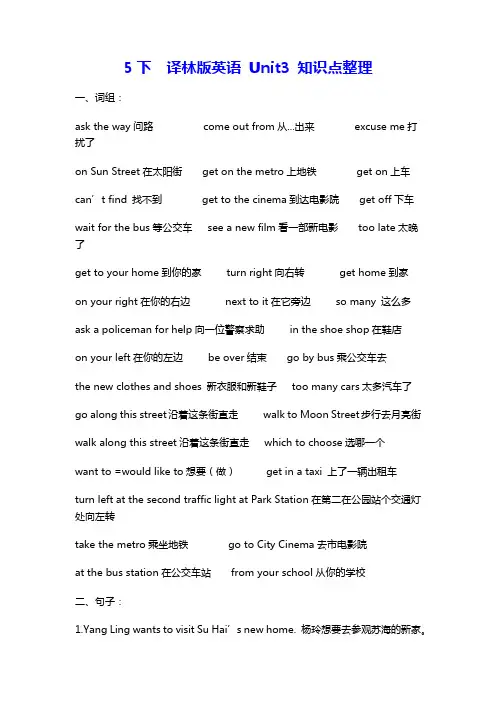 5 下　译林版英语 Unit3 知识点整理

一、词组：

ask the way 问路　　come out from 从...出来　　excuse me 打扰了

on Sun Street 在太阳街　　get on the metro 上地铁　　get on 上车

can’t find 找不到　　get to the cinema 到达电影院　　get off 下车

wait for the bus 等公交车　　see a new film 看一部新电影　　too late 太晚了

get to your home 到你的家　　turn right 向右转　　get home 到家

on your right 在你的右边　　next to it 在它旁边　　so many 这么多

ask a policeman for help 向一位警察求助　　in the shoe shop 在鞋店

on your left 在你的左边　　be over 结束　　go by bus 乘公交车去

the new clothes and shoes 新衣服和新鞋子　　too many cars 太多汽车了

go along this street 沿着这条街直走　　walk to Moon Street 步行去月亮街

walk along this street 沿着这条街直走　　which to choose 选哪一个

want to =would like to 想要（做）　　get in a taxi 上了一辆出租车

turn left at the second traffic light at Park Station 在第二在公园站个交通灯处向左转

take the metro 乘坐地铁　　go to City Cinema 去市电影院

at the bus station 在公交车站　　from your school 从你的学校

二、句子：

1.Yang Ling wants to visit Su Hai’s new home. 杨玲想要去参观苏海的新家。